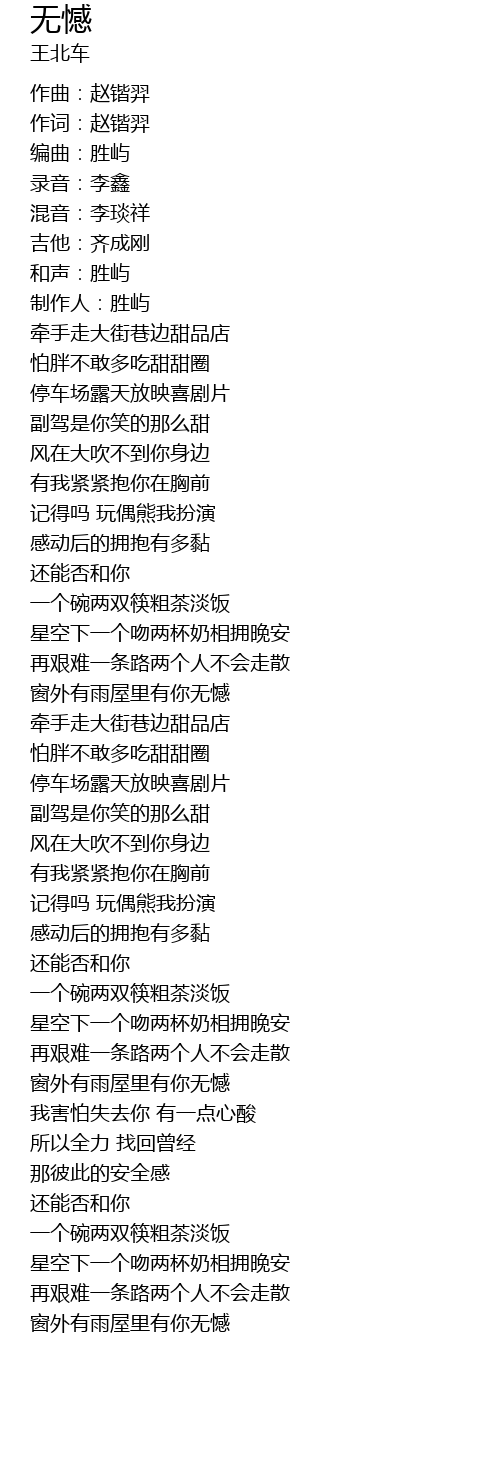 无憾
王北车

作曲：赵锴羿
作词：赵锴羿
编曲：胜屿
录音：李鑫
混音：李琰祥
吉他：齐成刚
和声：胜屿
制作人：胜屿
牵手走大街巷边甜品店
怕胖不敢多吃甜甜圈
停车场露天放映喜剧片
副驾是你笑的那么甜
风在大吹不到你身边
有我紧紧抱你在胸前
记得吗 玩偶熊我扮演
感动后的拥抱有多黏
还能否和你
一个碗两双筷粗茶淡饭
星空下一个吻两杯奶相拥晚安
再艰难一条路两个人不会走散
窗外有雨屋里有你无憾
牵手走大街巷边甜品店
怕胖不敢多吃甜甜圈
停车场露天放映喜剧片
副驾是你笑的那么甜
风在大吹不到你身边
有我紧紧抱你在胸前
记得吗 玩偶熊我扮演
感动后的拥抱有多黏
还能否和你
一个碗两双筷粗茶淡饭
星空下一个吻两杯奶相拥晚安
再艰难一条路两个人不会走散
窗外有雨屋里有你无憾
我害怕失去你 有一点心酸
所以全力 找回曾经
那彼此的安全感
还能否和你
一个碗两双筷粗茶淡饭
星空下一个吻两杯奶相拥晚安
再艰难一条路两个人不会走散
窗外有雨屋里有你无憾